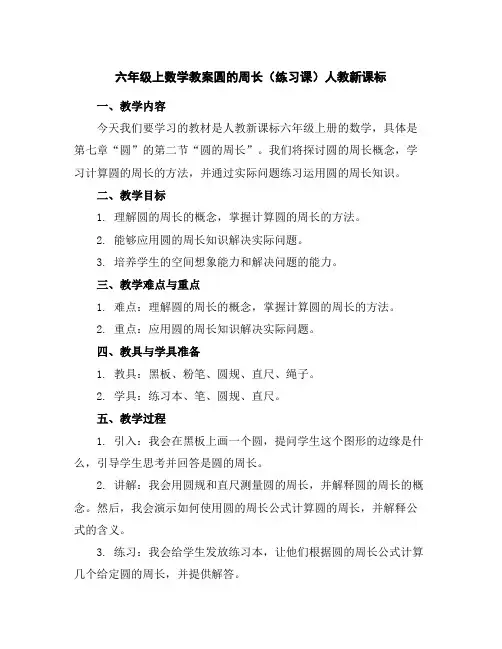 六年级上数学教案圆的周长（练习课）人教新课标

一、教学内容

今天我们要学习的教材是人教新课标六年级上册的数学，具体是第七章“圆”的第二节“圆的周长”。我们将探讨圆的周长概念，学习计算圆的周长的方法，并通过实际问题练习运用圆的周长知识。

二、教学目标

1. 理解圆的周长的概念，掌握计算圆的周长的方法。

2. 能够应用圆的周长知识解决实际问题。

3. 培养学生的空间想象能力和解决问题的能力。

三、教学难点与重点

1. 难点：理解圆的周长的概念，掌握计算圆的周长的方法。

2. 重点：应用圆的周长知识解决实际问题。

四、教具与学具准备

1. 教具：黑板、粉笔、圆规、直尺、绳子。

2. 学具：练习本、笔、圆规、直尺。

五、教学过程

1. 引入：我会在黑板上画一个圆，提问学生这个图形的边缘是什么，引导学生思考并回答是圆的周长。

2. 讲解：我会用圆规和直尺测量圆的周长，并解释圆的周长的概念。然后，我会演示如何使用圆的周长公式计算圆的周长，并解释公式的含义。

3. 练习：我会给学生发放练习本，让他们根据圆的周长公式计算几个给定圆的周长，并提供解答。